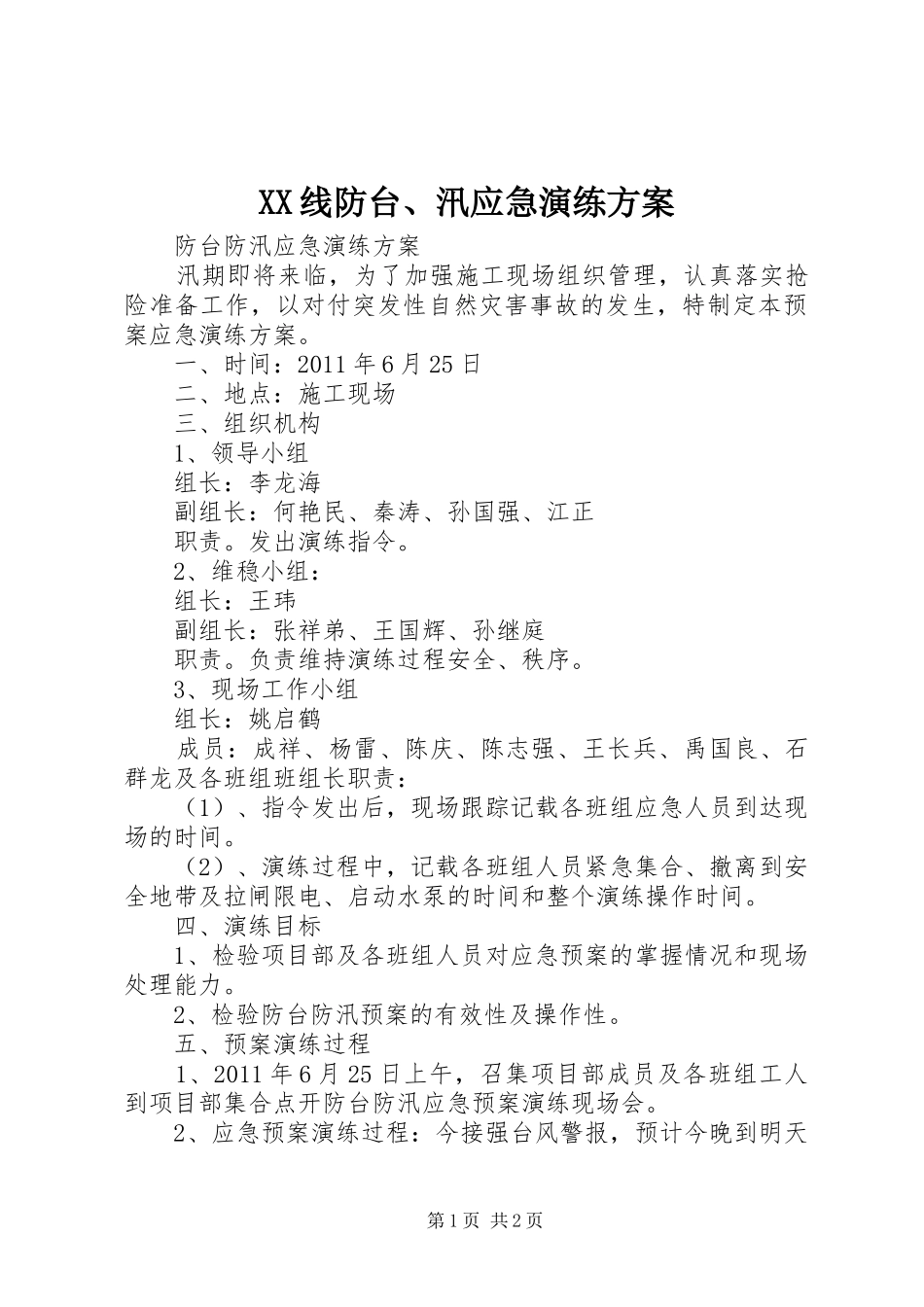 XX线防台、汛应急演练方案

防台防汛应急演练方案

汛期即将来临，为了加强施工现场组织管理，认真落实抢险准备工作，以对付突发性自然灾害事故的发生，特制定本预案应急演练方案。

一、时间：2011年6月25日

二、地点：施工现场

三、组织机构

1、领导小组

组长：李龙海

副组长：何艳民、秦涛、孙国强、江正

职责。发出演练指令。

2、维稳小组：

组长：王玮

副组长：张祥弟、王国辉、孙继庭

职责。负责维持演练过程安全、秩序。

3、现场工作小组

组长：姚启鹤

成员：成祥、杨雷、陈庆、陈志强、王长兵、禹国良、石群龙及各班组班组长职责：

（1）、指令发出后，现场跟踪记载各班组应急人员到达现场的时间。

（2）、演练过程中，记载各班组人员紧急集合、撤离到安全地带及拉闸限电、启动水泵的时间和整个演练操作时间。

四、演练目标

1、检验项目部及各班组人员对应急预案的掌握情况和现场处理能力。

2、检验防台防汛预案的有效性及操作性。

五、预案演练过程

1、2011年6月25日上午，召集项目部成员及各班组工人到项目部集合点开防台防汛应急预案演练现场会。

2、应急预案演练过程：今接强台风警报，预计今晚到明天

第1页 共2页